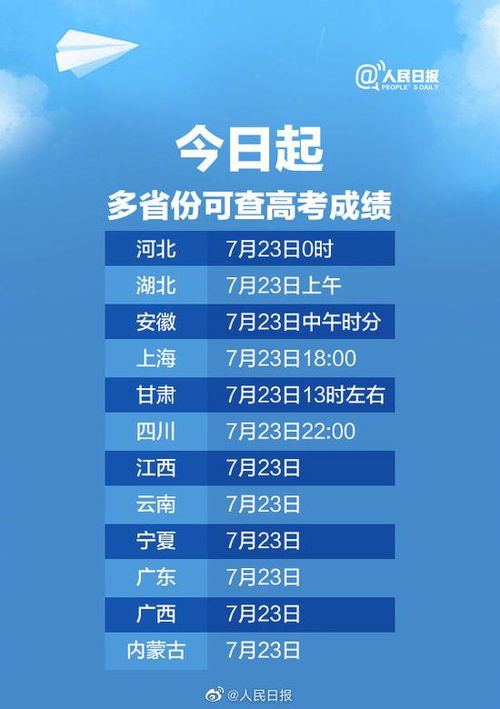 @人民日报
PEOPLE'S DAILY

今日起

多省份可查高考成绩

| 河北 | 7月23日0时 |
|---|---|
| 湖北 | 7月23日上午 |
| 安徽 | 7月23日中午时分 |
| 上海 | 7月23日18:00 |
| 甘肃 | 7月23日13时左右 |
| 四川 | 7月23日22:00 |
| 江西 | 7月23日 |
| 云南 | 7月23日 |
| 宁夏 | 7月23日 |
| 广东 | 7月23日 |
| 广西 | 7月23日 |
| 内蒙古 | 7月23日 |

@人民日报